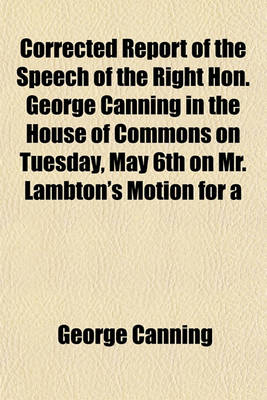 Corrected Report of the Speech of the Right Hon. George Canning in the House of Commons on Tuesday, May 6th on Mr. Lambton's Motion for a

George Canning